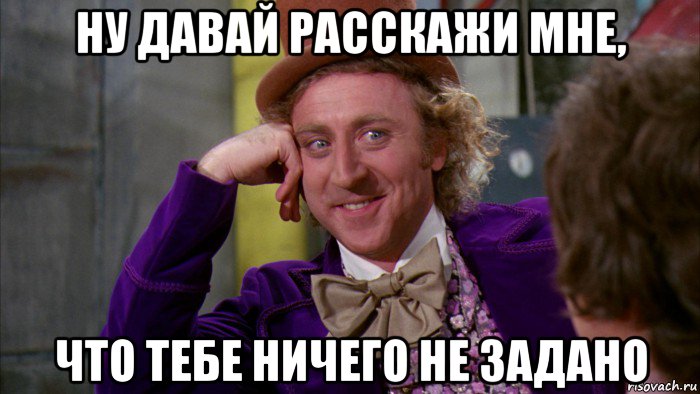 НУ ДАВАЙ РАССКАЖИ МНЕ,

ЧТО ТЕБЕ НИЧЕГО НЕ ЗАДАНО

risovach.ru